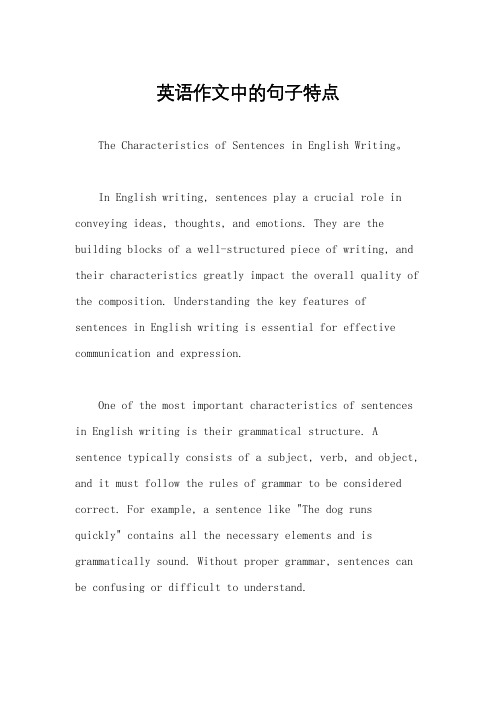 英语作文中的句子特点

The Characteristics of Sentences in English Writing。

In English writing, sentences play a crucial role in conveying ideas, thoughts, and emotions. They are the building blocks of a well-structured piece of writing, and their characteristics greatly impact the overall quality of the composition. Understanding the key features of sentences in English writing is essential for effective communication and expression.

One of the most important characteristics of sentences in English writing is their grammatical structure. A sentence typically consists of a subject, verb, and object, and it must follow the rules of grammar to be considered correct. For example, a sentence like "The dog runs quickly" contains all the necessary elements and is grammatically sound. Without proper grammar, sentences can be confusing or difficult to understand.